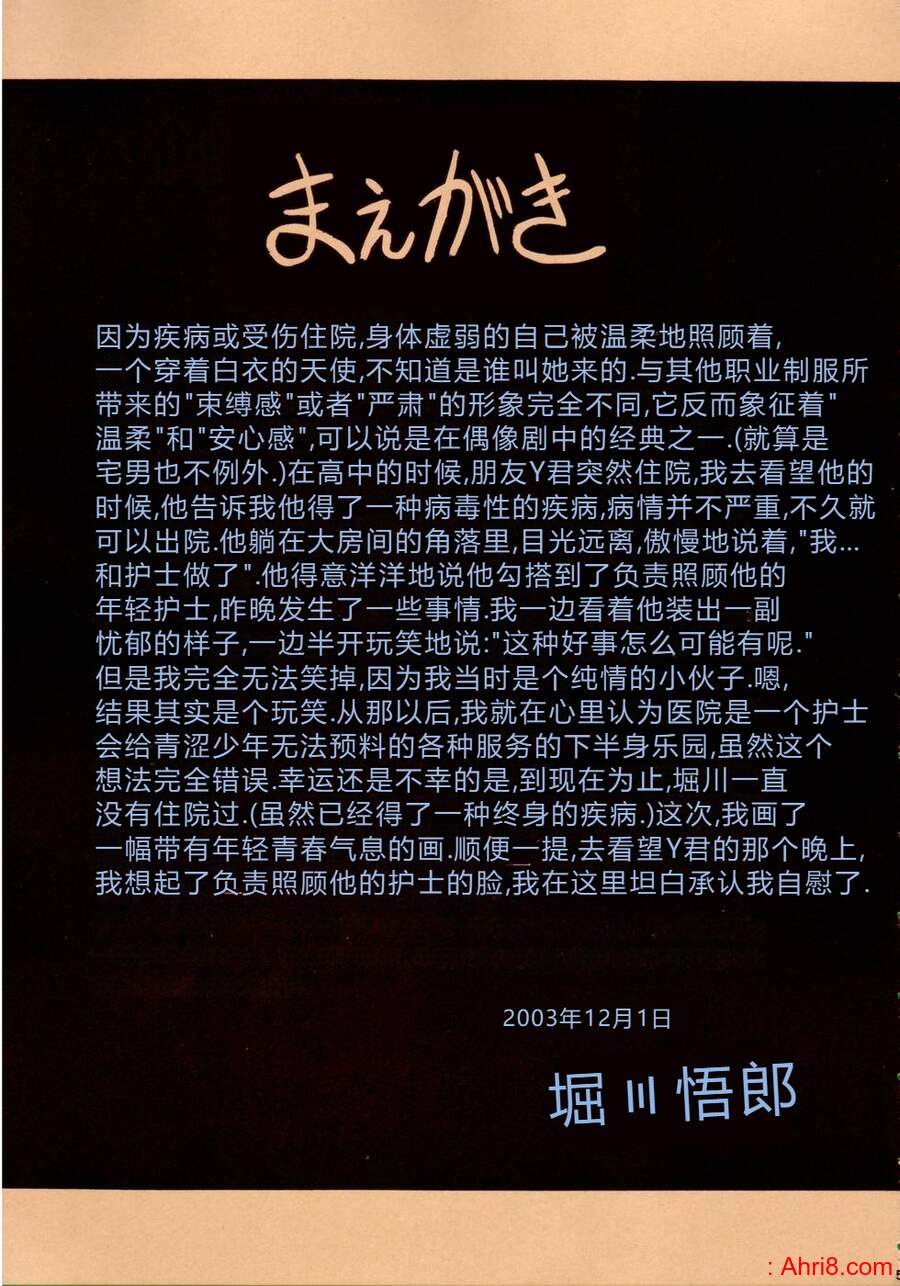 まえがき

因为疾病或受伤住院,身体虚弱的自己被温柔地照顾着,一个穿着白衣的天使,不知道是谁叫她来的.与其他职业制服所带来的“束缚感”或者“严肃”的形象完全不同,它反而象征着“温柔”和“安心感”,可以说是在偶像剧中的经典之一.(就算是宅男也不例外.)在高中的时候,朋友Y君突然住院,我去看望他的时候,他告诉我他得了一种病毒性的疾病,病情并不严重,不久就可以出院.他躺在大房间的角落里,目光远离,傲慢地说着,“我...和护士做了”.他得意洋洋地说他勾搭到了负责照顾他的年轻护士,昨晚发生了一些事情.我一边看着他装出一副忧郁的样子,一边半开玩笑地说:“这种好事怎么可能有呢.”但是我完全无法笑掉,因为我当时是个纯情的小伙子.嗯,结果其实是个玩笑.从那以后,我就在心里认为医院是一个护士会给青涩少年无法预料的各种服务的下半身乐园,虽然这个想法完全错误.幸运还是不幸的是,到现在为止,堀川一直没有住院过.(虽然已经得了一种终身的疾病.)这次,我画了一幅带有年轻青春气息的画.顺便一提,去看望Y君的那个晚上,我想起了负责照顾他的护士的脸,我在这里坦白承认我自慰了.

2003年12月1日

堀川悟郎

: Ahri8.com